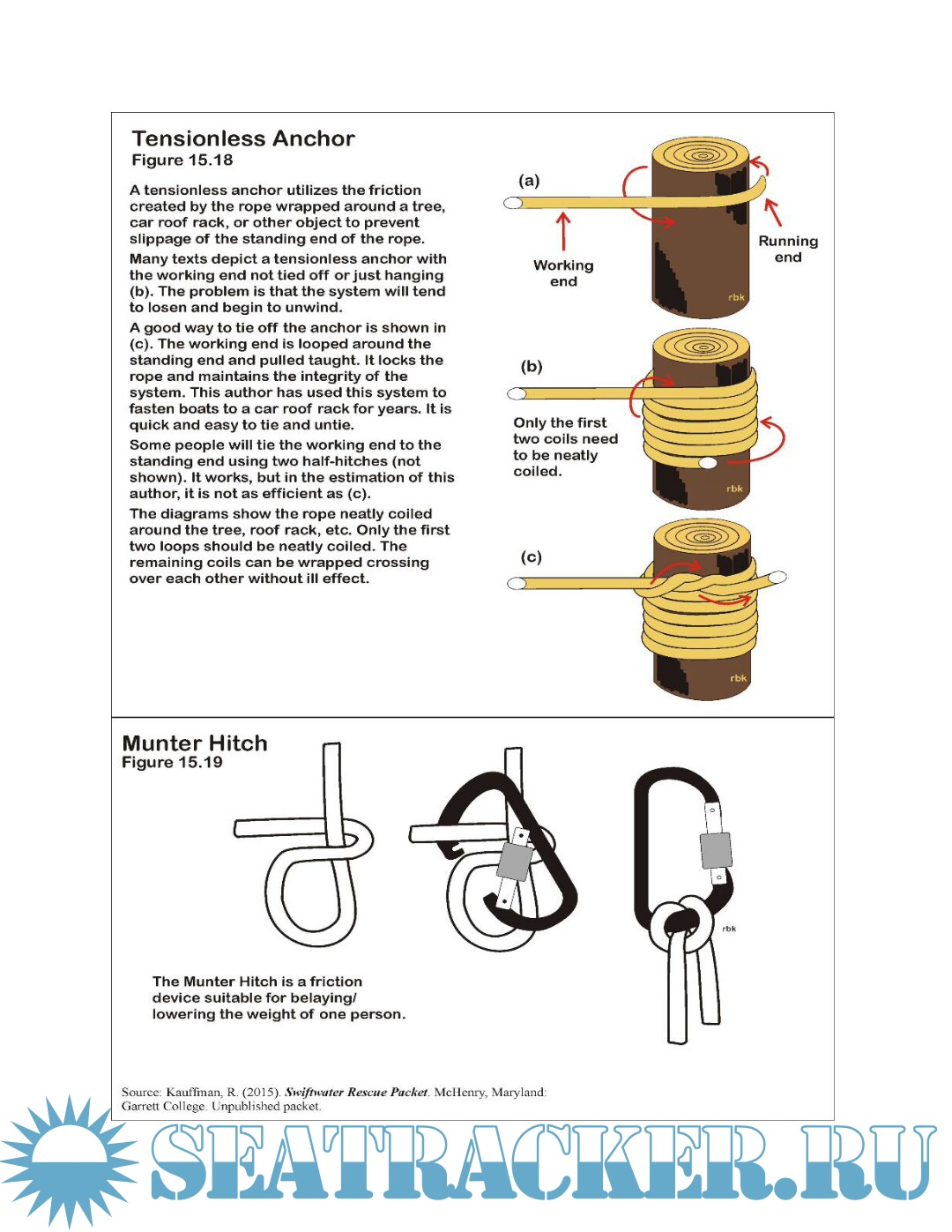 Tensionless Anchor
Figure 15.18

A tensionless anchor utilizes the friction created by the rope wrapped around a tree, car roof rack, or other object to prevent slippage of the standing end of the rope.

Many texts depict a tensionless anchor with the working end not tied off or just hanging (b). The problem is that the system will tend to losen and begin to unwind.

A good way to tie off the anchor is shown in (c). The working end is looped around the standing end and pulled taught. It locks the rope and maintains the integrity of the system. This author has used this system to fasten boats to a car roof rack for years. It is quick and easy to tie and untie.

Some people will tie the working end to the standing end using two half-hitches (not shown). It works, but in the estimation of this author, it is not as efficient as (c).

The diagrams show the rope neatly coiled around the tree, roof rack, etc. Only the first two loops should be neatly coiled. The remaining coils can be wrapped crossing over each other without ill effect.

(a)

Working end

Running end

rbk

(b)

Only the first two coils need to be neatly coiled.

rbk

(c)

rbk

Munter Hitch
Figure 15.19

rbk

The Munter Hitch is a friction device suitable for belaying/ lowering the weight of one person.

Source: Kauffman, R. (2015). Swiftwater Rescue Packet. McHenry, Maryland: Garrett College. Unpublished packet.

SEATRACKER.RU